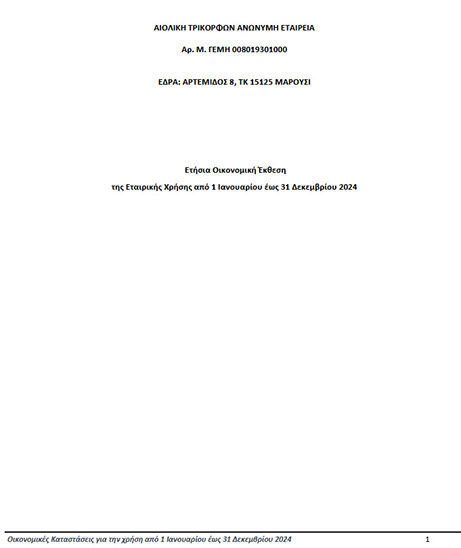 ΑΙΟΛΙΚΗ ΤΡΙΚΟΡΦΩΝ ΑΝΩΝΥΜΗ ΕΤΑΙΡΕΙΑ

Αρ. Μ. ΓΕΜΗ 008019301000

ΕΔΡΑ: ΑΡΤΕΜΙΔΟΣ 8, ΤΚ 15125 ΜΑΡΟΥΣΙ

Ετήσια Οικονομική Έκθεση

της Εταιρικής Χρήσης από 1 Ιανουαρίου έως 31 Δεκεμβρίου 2024

Οικονομικές Καταστάσεις για την χρήση από 1 Ιανουαρίου έως 31 Δεκεμβρίου 2024 1